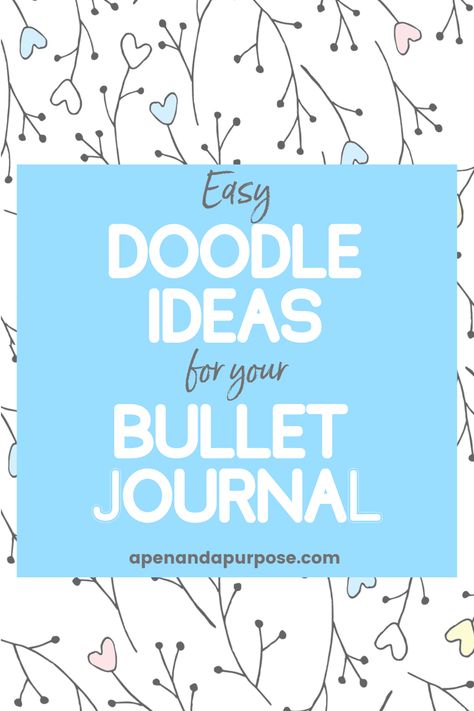 Easy
DOODLE IDEAS
for your
BULLET JOURNAL

apenandapurpose.com